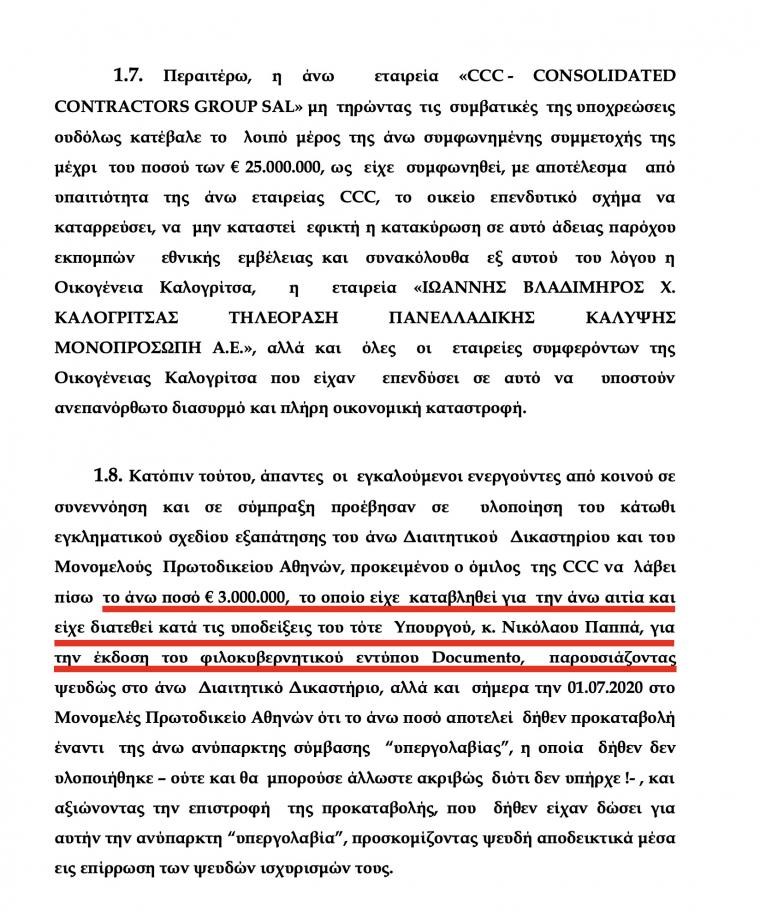 1.7. Περαιτέρω, η άνω εταιρεία «CCC - CONSOLIDATED CONTRACTORS GROUP SAL» μη τηρώντας τις συμβατικές της υποχρεώσεις ουδόλως κατέβαλε το λοιπό μέρος της άνω συμφωνημένης συμμετοχής της μέχρι του ποσού των € 25.000.000, ως είχε συμφωνηθεί, με αποτέλεσμα από υπαιτιότητα της άνω εταιρείας CCC, το οικείο επενδυτικό σχήμα να καταρρεύσει, να μην καταστεί εφικτή η κατακύρωση σε αυτό άδειας παρόχου εκπομπών εθνικής εμβέλειας και συνακόλουθα εξ αυτού του λόγου η Οικογένεια Καλογρίτσα, η εταιρεία «ΙΩΑΝΝΗΣ ΒΛΑΔΙΜΗΡΟΣ Χ. ΚΑΛΟΓΡΙΤΣΑΣ ΤΗΛΕΟΡΑΣΗ ΠΑΝΕΛΛΑΔΙΚΗΣ ΚΑΛΥΨΗΣ ΜΟΝΟΠΡΟΣΩΠΗ Α.Ε.», αλλά και όλες οι εταιρείες συμφερόντων της Οικογένειας Καλογρίτσα που είχαν επενδύσει σε αυτό να υποστούν ανεπανόρθωτο διασυρμό και πλήρη οικονομική καταστροφή.

1.8. Κατόπιν τούτου, άπαντες οι εγκαλούμενοι ενεργούντες από κοινού σε συνεννόηση και σε σύμπραξη προέβησαν σε υλοποίηση του κάτωθι εγκληματικού σχεδίου εξαπάτησης του άνω Διαιτητικού Δικαστηρίου και του Μονομελούς Πρωτοδικείου Αθηνών, προκειμένου ο όμιλος της CCC να λάβει πίσω το άνω ποσό € 3.000.000, το οποίο είχε καταβληθεί για την άνω αιτία και είχε διατεθεί κατά τις υποδείξεις του τότε Υπουργού, κ. Νικόλαου Παππά, για την έκδοση του φιλοκυβερνητικού εντύπου Documento, παρουσιάζοντας ψευδώς στο άνω Διαιτητικό Δικαστήριο, αλλά και σήμερα την 01.07.2020 στο Μονομελές Πρωτοδικείο Αθηνών ότι το άνω ποσό αποτελεί δήθεν προκαταβολή έναντι της άνω ανύπαρκτης σύμβασης "υπεργολαβίας", η οποία δήθεν δεν υλοποιήθηκε – ούτε και θα μπορούσε άλλωστε ακριβώς διότι δεν υπήρχε !- , και αξιώνοντας την επιστροφή της προκαταβολής, που δήθεν είχαν δώσει για αυτήν την ανύπαρκτη "υπεργολαβία", προσκομίζοντας ψευδή αποδεικτικά μέσα εις επίρρωση των ψευδών ισχυρισμών τους.